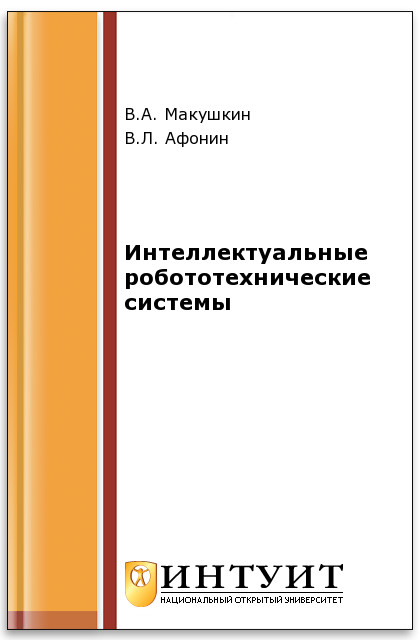 В.А. Макушкин
В.Л. Афонин

Интеллектуальные робототехнические системы

ИНТУИТ
НАЦИОНАЛЬНЫЙ ОТКРЫТЫЙ УНИВЕРСИТЕТ